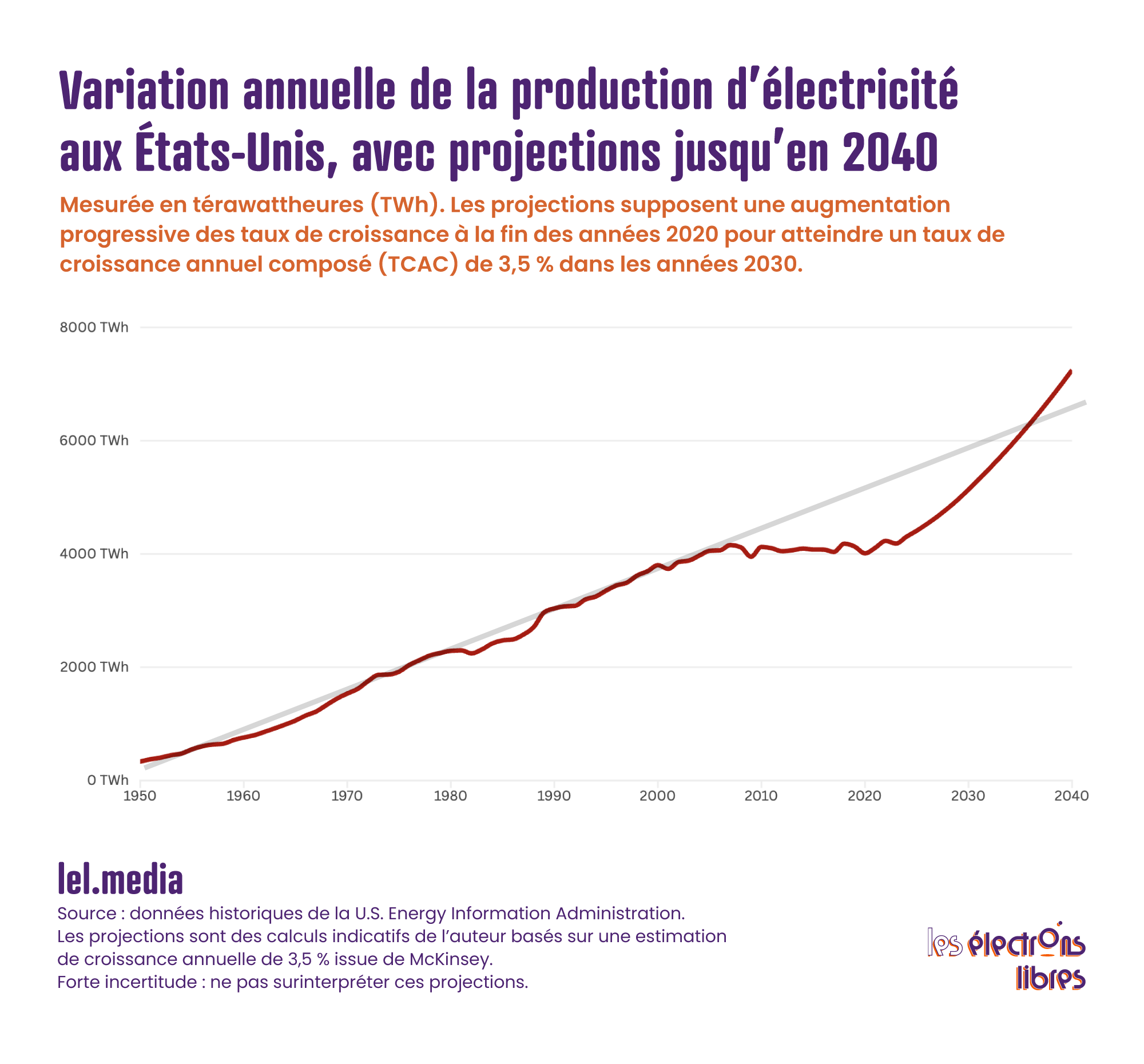 Variation annuelle de la production d'électricité aux États-Unis, avec projections jusqu'en 2040

Mesurée en térawattheures (TWh). Les projections supposent une augmentation progressive des taux de croissance à la fin des années 2020 pour atteindre un taux de croissance annuel composé (TCAC) de 3,5 % dans les années 2030.

8000 TWh
6000 TWh
4000 TWh
2000 TWh
0 TWh

1950 1960 1970 1980 1990 2000 2010 2020 2030 2040

lel.media

Source : données historiques de la U.S. Energy Information Administration.
Les projections sont des calculs indicatifs de l'auteur basés sur une estimation de croissance annuelle de 3,5 % issue de McKinsey.
Forte incertitude : ne pas surinterpréter ces projections.

les électrons libres